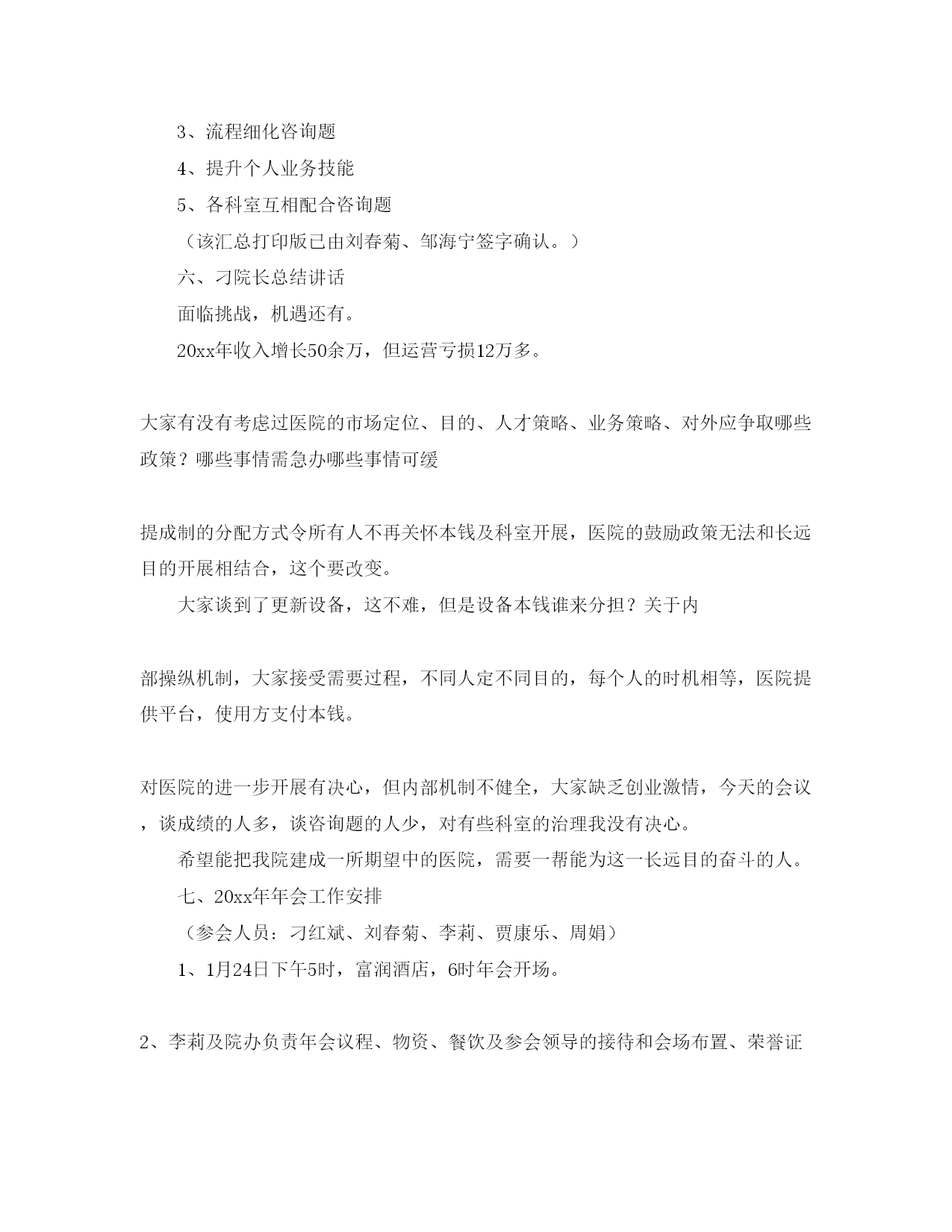 3、流程细化咨询题

4、提升个人业务技能

5、各科室互相配合咨询题

（该汇总打印版已由刘春菊、邹海宁签字确认。）

六、刁院长总结讲话

面临挑战，机遇还有。

20xx年收入增长50余万，但运营亏损12万多。

大家有没有考虑过医院的市场定位、目的、人才策略、业务策略、对外应争取哪些政策？哪些事情需急办哪些事情可缓

提成制的分配方式令所有人不再关怀本钱及科室开展，医院的鼓励政策无法和长远目的开展相结合，这个要改变。

大家谈到了更新设备，这不难，但是设备本钱谁来分担？关于内

部操纵机制，大家接受需要过程，不同人定不同目的，每个人的时机相等，医院提供平台，使用方支付本钱。

对医院的进一步开展有决心，但内部机制不健全，大家缺乏创业激情，今天的会议，谈成绩的人多，谈咨询题的人少，对有些科室的治理我没有决心。

希望能把我院建成一所期望中的医院，需要一帮能为这一长远目的奋斗的人。

七、20xx年年会工作安排

（参会人员：刁红斌、刘春菊、李莉、贾康乐、周娟）

1、1月24日下午5时，富润酒店，6时年会开场。

2、李莉及院办负责年会议程、物资、餐饮及参会领导的接待和会场布置、荣誉证